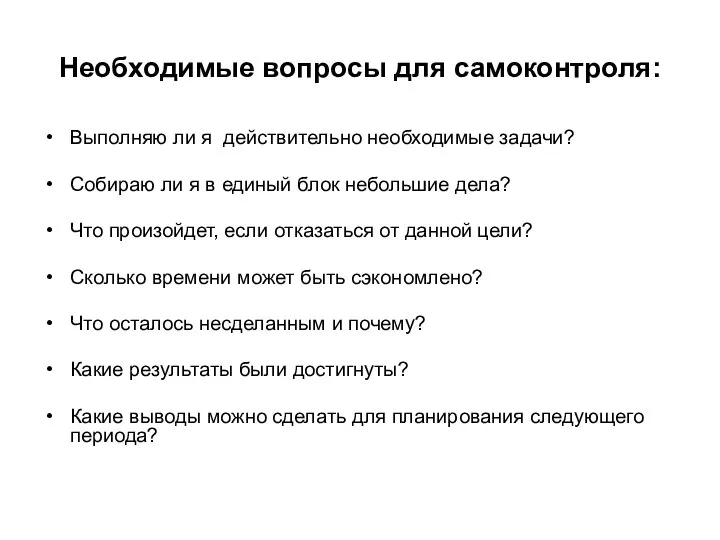 Необходимые вопросы для самоконтроля:

• Выполняю ли я действительно необходимые задачи?

• Собираю ли я в единый блок небольшие дела?

• Что произойдет, если отказаться от данной цели?

• Сколько времени может быть сэкономлено?

• Что осталось несделанным и почему?

• Какие результаты были достигнуты?

• Какие выводы можно сделать для планирования следующего периода?